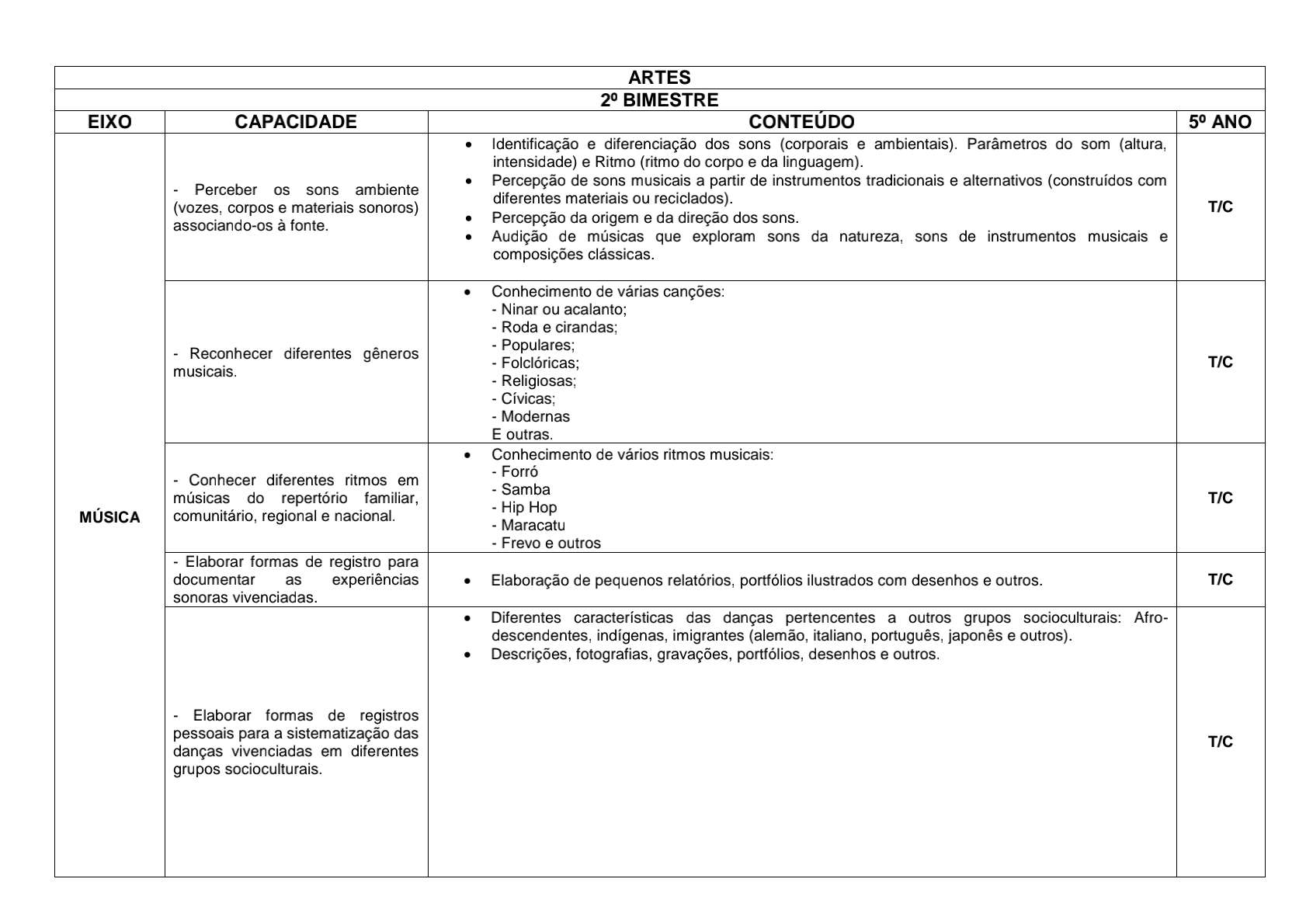 ARTES

2º BIMESTRE

| EIXO | CAPACIDADE | CONTEÚDO | 5º ANO |
|---|---|---|---|
| MÚSICA | - Perceber os sons ambiente (vozes, corpos e materiais sonoros) associando-os à fonte. | • Identificação e diferenciação dos sons (corporais e ambientais). Parâmetros do som (altura, intensidade) e Ritmo (ritmo do corpo e da linguagem). • Percepção de sons musicais a partir de instrumentos tradicionais e alternativos (construídos com diferentes materiais ou reciclados). • Percepção da origem e da direção dos sons. • Audição de músicas que exploram sons da natureza, sons de instrumentos musicais e composições clássicas. | T/C |
| | - Reconhecer diferentes gêneros musicais. | • Conhecimento de várias canções: - Ninar ou acalanto; - Roda e cirandas; - Populares; - Folclóricas; - Religiosas; - Cívicas; - Modernas E outras. | T/C |
| | - Conhecer diferentes ritmos em músicas do repertório familiar, comunitário, regional e nacional. | • Conhecimento de vários ritmos musicais: - Forró - Samba - Hip Hop - Maracatu - Frevo e outros | T/C |
| | - Elaborar formas de registro para documentar as experiências sonoras vivenciadas. | • Elaboração de pequenos relatórios, portfólios ilustrados com desenhos e outros. | T/C |
| | - Elaborar formas de registros pessoais para a sistematização das danças vivenciadas em diferentes grupos socioculturais. | • Diferentes características das danças pertencentes a outros grupos socioculturais: Afro-descendentes, indígenas, imigrantes (alemão, italiano, português, japonês e outros). • Descrições, fotografias, gravações, portfólios, desenhos e outros. | T/C |